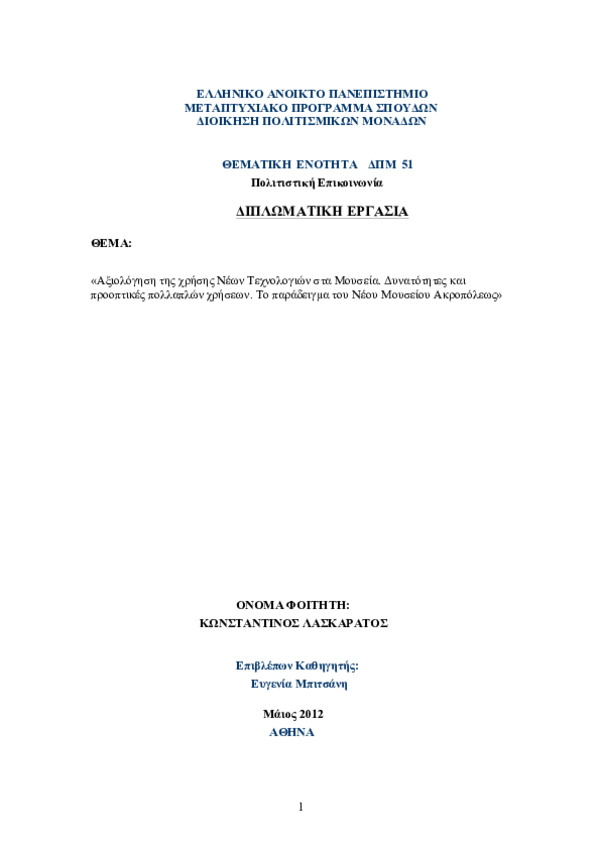 ΕΛΛΗΝΙΚΟ ΑΝΟΙΚΤΟ ΠΑΝΕΠΙΣΤΗΜΙΟ
ΜΕΤΑΠΤΥΧΙΑΚΟ ΠΡΟΓΡΑΜΜΑ ΣΠΟΥΔΩΝ
ΔΙΟΙΚΗΣΗ ΠΟΛΙΤΙΣΜΙΚΩΝ ΜΟΝΑΔΩΝ

ΘΕΜΑΤΙΚΗ ΕΝΟΤΗΤΑ ΔΠΜ 51
Πολιτιστική Επικοινωνία

ΔΙΠΛΩΜΑΤΙΚΗ ΕΡΓΑΣΙΑ

ΘΕΜΑ:

«Αξιολόγηση της χρήσης Νέων Τεχνολογιών στα Μουσεία. Δυνατότητες και προοπτικές πολλαπλών χρήσεων. Το παράδειγμα του Νέου Μουσείου Ακροπόλεως»

ΟΝΟΜΑ ΦΟΙΤΗΤΗ:
ΚΩΝΣΤΑΝΤΙΝΟΣ ΛΑΣΚΑΡΑΤΟΣ

Επιβλέπων Καθηγητής:
Ευγενία Μπιτσάνη

Μάιος 2012
ΑΘΗΝΑ

1